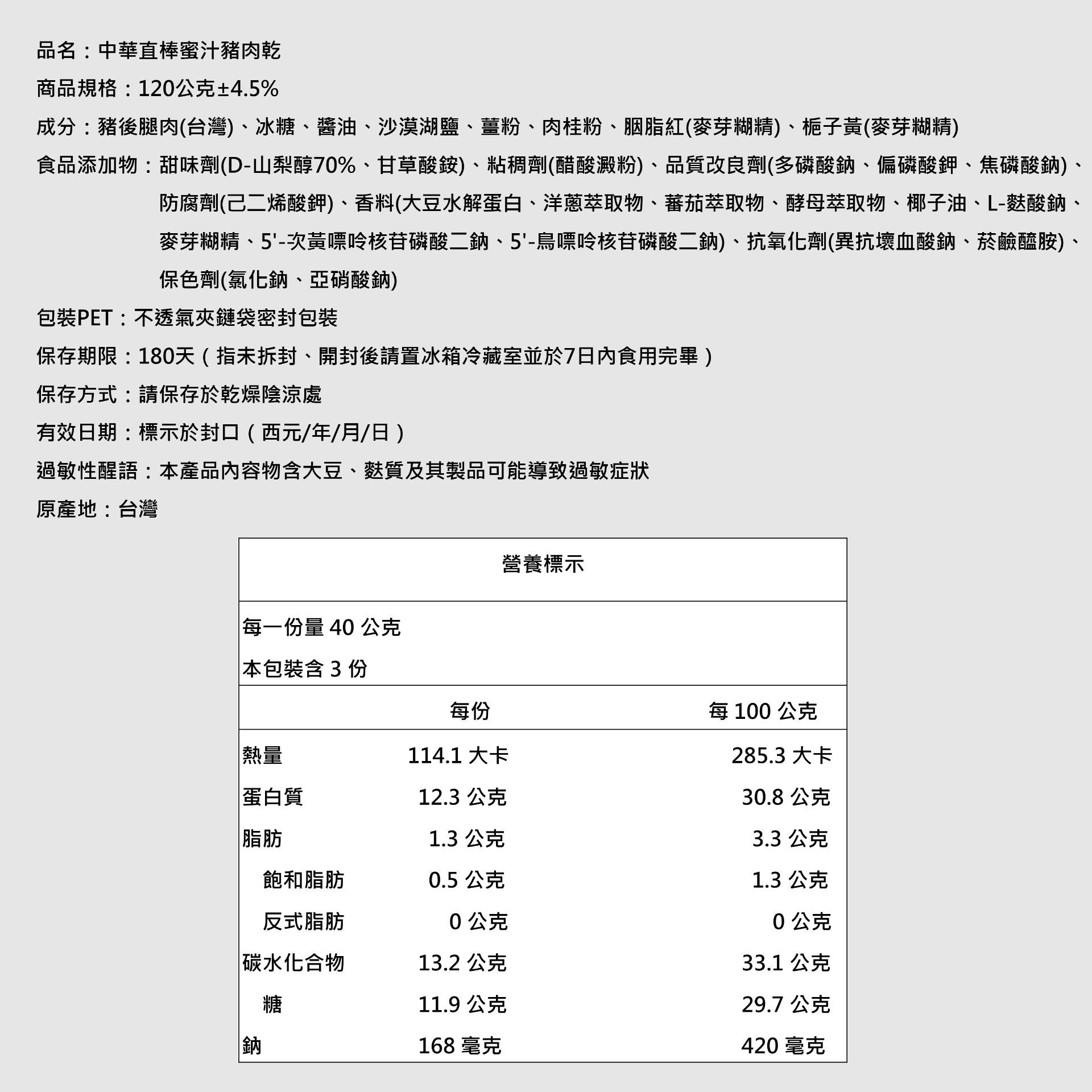 品名：中華直棒蜜汁豬肉乾

商品規格：120公克±4.5%

成分：豬後腿肉(台灣)、冰糖、醬油、沙漠湖鹽、薑粉、肉桂粉、胭脂紅(麥芽糊精)、梔子黃(麥芽糊精)

食品添加物：甜味劑(D-山梨醇70%、甘草酸銨)、粘稠劑(醋酸澱粉)、品質改良劑(多磷酸鈉、偏磷酸鉀、焦磷酸鈉)、防腐劑(己二烯酸鉀)、香料(大豆水解蛋白、洋蔥萃取物、蕃茄萃取物、酵母萃取物、椰子油、L-麩酸鈉、麥芽糊精、5'-次黃嘌呤核苷磷酸二鈉、5'-鳥嘌呤核苷磷酸二鈉)、抗氧化劑(異抗壞血酸鈉、菸鹼醯胺)、保色劑(氯化鈉、亞硝酸鈉)

包裝PET：不透氣夾鏈袋密封包裝

保存期限：180天（指未拆封、開封後請置冰箱冷藏室並於7日內食用完畢）

保存方式：請保存於乾燥陰涼處

有效日期：標示於封口（西元/年/月/日）

過敏性醒語：本產品內容物含大豆、麩質及其製品可能導致過敏症狀

原產地：台灣

營養標示

每一份量 40 公克
本包裝含 3 份

| | 每份 | 每 100 公克 |
|---|---|---|
| 熱量 | 114.1 大卡 | 285.3 大卡 |
| 蛋白質 | 12.3 公克 | 30.8 公克 |
| 脂肪 | 1.3 公克 | 3.3 公克 |
| 飽和脂肪 | 0.5 公克 | 1.3 公克 |
| 反式脂肪 | 0 公克 | 0 公克 |
| 碳水化合物 | 13.2 公克 | 33.1 公克 |
| 糖 | 11.9 公克 | 29.7 公克 |
| 鈉 | 168 毫克 | 420 毫克 |